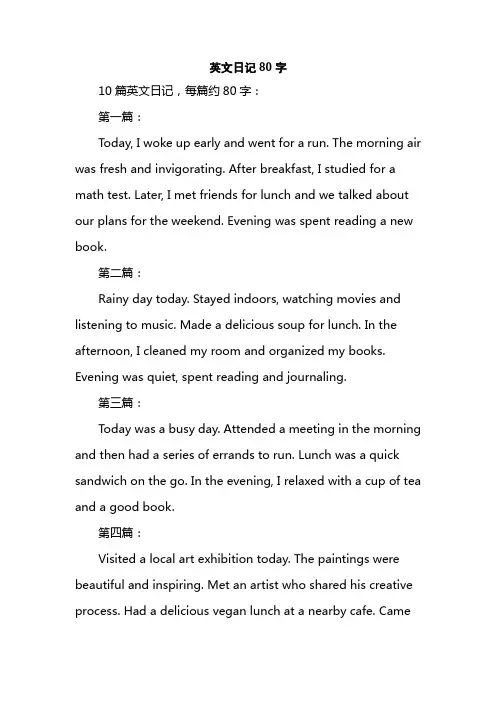 英文日记 80 字

10 篇英文日记，每篇约 80 字：

第一篇：

Today, I woke up early and went for a run. The morning air was fresh and invigorating. After breakfast, I studied for a math test. Later, I met friends for lunch and we talked about our plans for the weekend. Evening was spent reading a new book.

第二篇：

Rainy day today. Stayed indoors, watching movies and listening to music. Made a delicious soup for lunch. In the afternoon, I cleaned my room and organized my books. Evening was quiet, spent reading and journaling.

第三篇：

Today was a busy day. Attended a meeting in the morning and then had a series of errands to run. Lunch was a quick sandwich on the go. In the evening, I relaxed with a cup of tea and a good book.

第四篇：

Visited a local art exhibition today. The paintings were beautiful and inspiring. Met an artist who shared his creative process. Had a delicious vegan lunch at a nearby cafe. Came